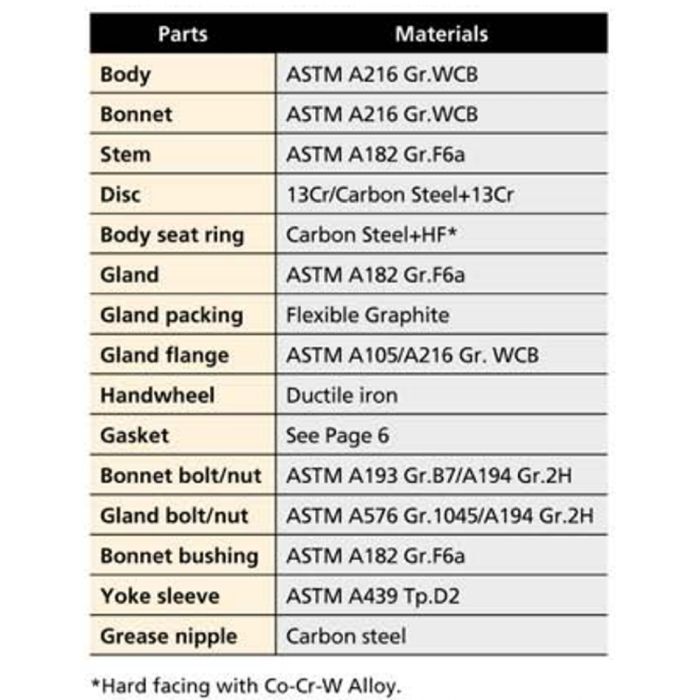 | Parts | Materials |
|---|---|
| Body | ASTM A216 Gr.WCB |
| Bonnet | ASTM A216 Gr.WCB |
| Stem | ASTM A182 Gr.F6a |
| Disc | 13Cr/Carbon Steel+13Cr |
| Body seat ring | Carbon Steel+HF* |
| Gland | ASTM A182 Gr.F6a |
| Gland packing | Flexible Graphite |
| Gland flange | ASTM A105/A216 Gr. WCB |
| Handwheel | Ductile iron |
| Gasket | See Page 6 |
| Bonnet bolt/nut | ASTM A193 Gr.B7/A194 Gr.2H |
| Gland bolt/nut | ASTM A576 Gr.1045/A194 Gr.2H |
| Bonnet bushing | ASTM A182 Gr.F6a |
| Yoke sleeve | ASTM A439 Tp.D2 |
| Grease nipple | Carbon steel |

*Hard facing with Co-Cr-W Alloy.